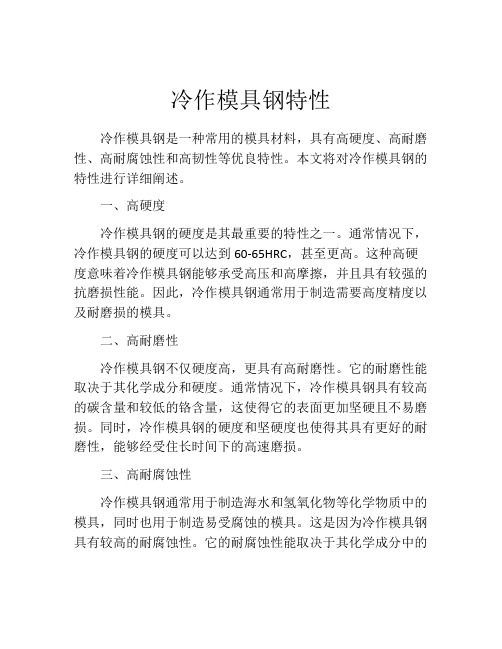 冷作模具钢特性

冷作模具钢是一种常用的模具材料，具有高硬度、高耐磨性、高耐腐蚀性和高韧性等优良特性。本文将对冷作模具钢的特性进行详细阐述。

一、高硬度

冷作模具钢的硬度是其最重要的特性之一。通常情况下，冷作模具钢的硬度可以达到 60-65HRC，甚至更高。这种高硬度意味着冷作模具钢能够承受高压和高摩擦，并且具有较强的抗磨损性能。因此，冷作模具钢通常用于制造需要高度精度以及耐磨损的模具。

二、高耐磨性

冷作模具钢不仅硬度高，更具有高耐磨性。它的耐磨性能取决于其化学成分和硬度。通常情况下，冷作模具钢具有较高的碳含量和较低的铬含量，这使得它的表面更加坚硬且不易磨损。同时，冷作模具钢的硬度和坚硬度也使得其具有更好的耐磨性，能够经受住长时间下的高速磨损。

三、高耐腐蚀性

冷作模具钢通常用于制造海水和氢氧化物等化学物质中的模具，同时也用于制造易受腐蚀的模具。这是因为冷作模具钢具有较高的耐腐蚀性。它的耐腐蚀性能取决于其化学成分中的